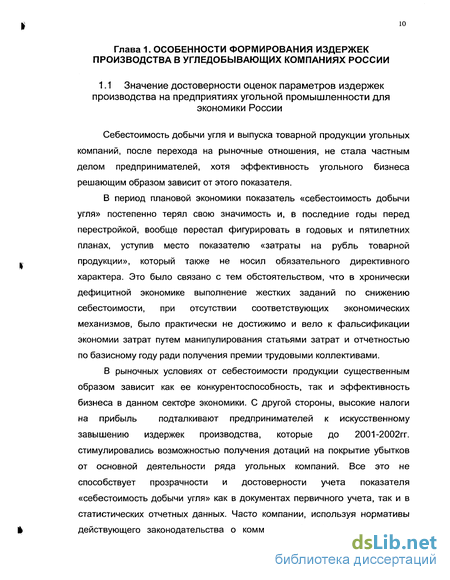 10

Глава 1. ОСОБЕННОСТИ ФОРМИРОВАНИЯ ИЗДЕРЖЕК ПРОИЗВОДСТВА В УГЛЕДОБЫВАЮЩИХ КОМПАНИЯХ РОССИИ

1.1 Значение достоверности оценок параметров издержек производства на предприятиях угольной промышленности для экономики России

Себестоимость добычи угля и выпуска товарной продукции угольных компаний, после перехода на рыночные отношения, не стала частным делом предпринимателей, хотя эффективность угольного бизнеса решающим образом зависит от этого показателя.

В период плановой экономики показатель «себестоимость добычи угля» постепенно терял свою значимость и, в последние годы перед перестройкой, вообще перестал фигурировать в годовых и пятилетних планах, уступив место показателю «затраты на рубль товарной продукции», который также не носил обязательного директивного характера. Это было связано с тем обстоятельством, что в хронически дефицитной экономике выполнение жестких заданий по снижению себестоимости, при отсутствии соответствующих экономических механизмов, было практически не достижимо и вело к фальсификации экономии затрат путем манипулирования статьями затрат и отчетностью по базисному году ради получения премии трудовыми коллективами.

В рыночных условиях от себестоимости продукции существенным образом зависит как ее конкурентоспособность, так и эффективность бизнеса в данном секторе экономики. С другой стороны, высокие налоги на прибыль подталкивают предпринимателей к искусственному завышению издержек производства, которые до 2001-2002гг. стимулировались возможностью получения дотаций на покрытие убытков от основной деятельности ряда угольных компаний. Все это не способствует прозрачности и достоверности учета показателя «себестоимость добычи угля» как в документах первичного учета, так и в статистических отчетных данных. Часто компании, используя нормативы действующего законодательства о комм

dsLib.net
библиотека диссертаций